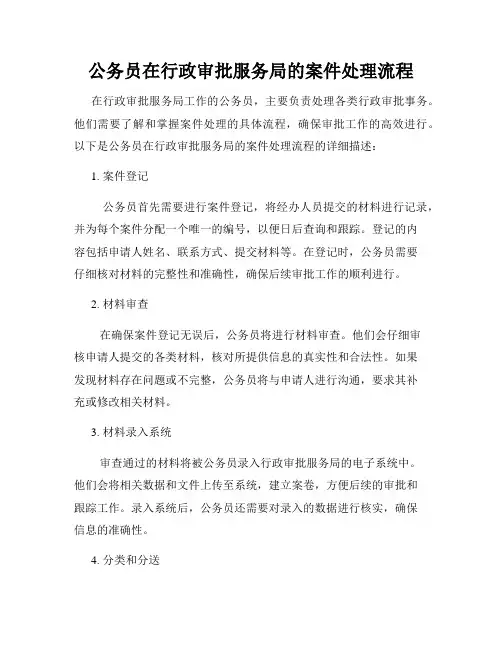 公务员在行政审批服务局的案件处理流程

在行政审批服务局工作的公务员，主要负责处理各类行政审批事务。他们需要了解和掌握案件处理的具体流程，确保审批工作的高效进行。以下是公务员在行政审批服务局的案件处理流程的详细描述：

1. 案件登记

公务员首先需要进行案件登记，将经办人员提交的材料进行记录，并为每个案件分配一个唯一的编号，以便日后查询和跟踪。登记的内容包括申请人姓名、联系方式、提交材料等。在登记时，公务员需要仔细核对材料的完整性和准确性，确保后续审批工作的顺利进行。

2. 材料审查

在确保案件登记无误后，公务员将进行材料审查。他们会仔细审核申请人提交的各类材料，核对所提供信息的真实性和合法性。如果发现材料存在问题或不完整，公务员将与申请人进行沟通，要求其补充或修改相关材料。

3. 材料录入系统

审查通过的材料将被公务员录入行政审批服务局的电子系统中。他们会将相关数据和文件上传至系统，建立案卷，方便后续的审批和跟踪工作。录入系统后，公务员还需要对录入的数据进行核实，确保信息的准确性。

4. 分类和分送